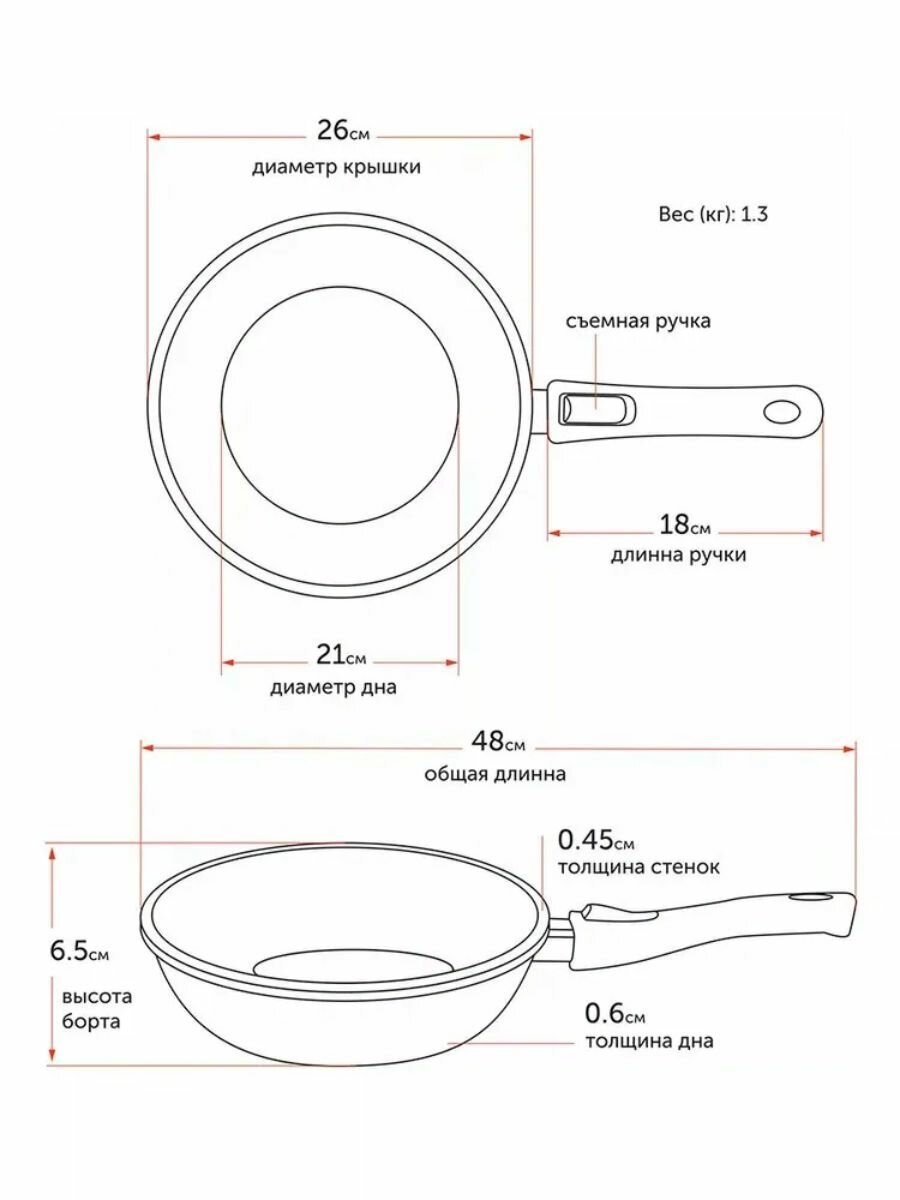 26см
диаметр крышки

Вес (кг): 1.3

съемная ручка

18см
длинна ручки

21см
диаметр дна

48см
общая длинна

0.45см
толщина стенок

6.5см
высота борта

0.6см
толщина дна